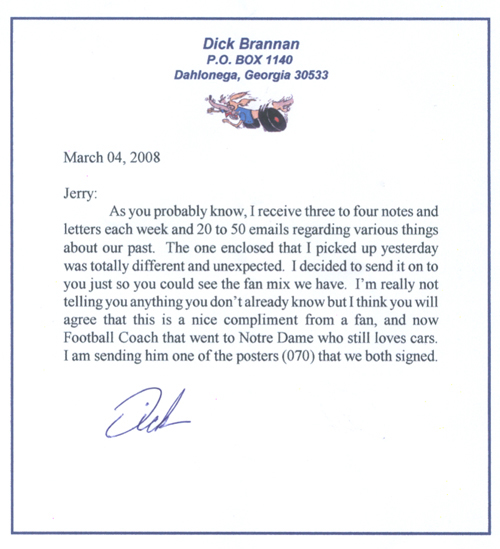 Dick Brannan
P.O. BOX 1140
Dahlonega, Georgia 30533

March 04, 2008

Jerry:

As you probably know, I receive three to four notes and letters each week and 20 to 50 emails regarding various things about our past. The one enclosed that I picked up yesterday was totally different and unexpected. I decided to send it on to you just so you could see the fan mix we have. I'm really not telling you anything you don't already know but I think you will agree that this is a nice compliment from a fan, and now Football Coach that went to Notre Dame who still loves cars. I am sending him one of the posters (070) that we both signed.

Dick